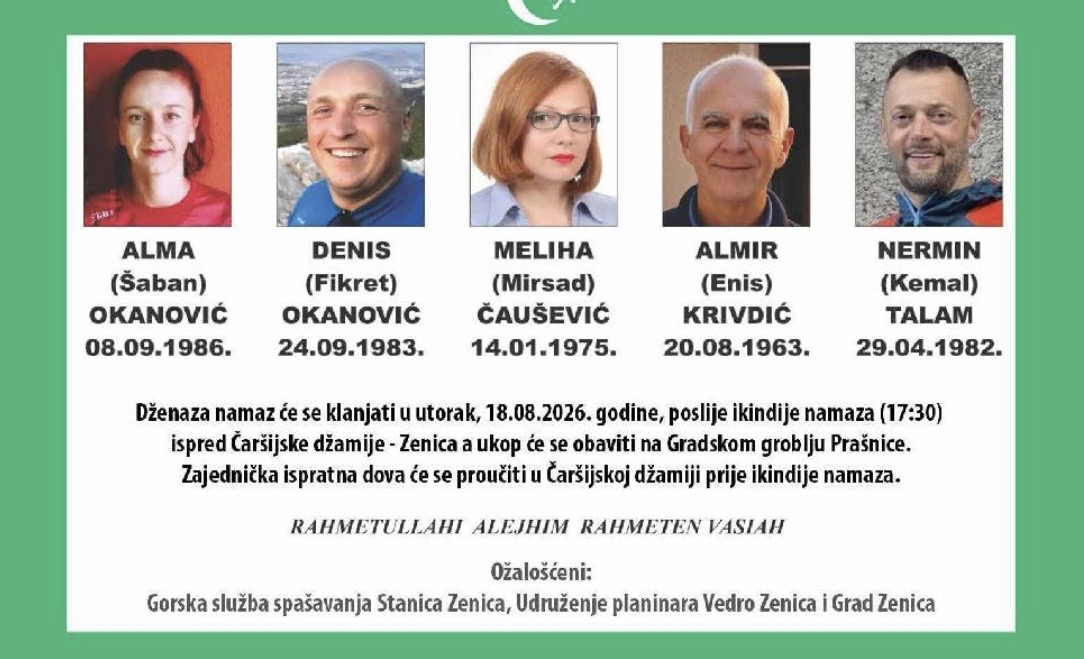 ALMA
(Šaban)
OKANOVIĆ
08.09.1986.

DENIS
(Fikret)
OKANOVIĆ
24.09.1983.

MELIHA
(Mirsad)
ČAUŠEVIĆ
14.01.1975.

ALMIR
(Enis)
KRIVDIĆ
20.08.1963.

NERMIN
(Kemal)
TALAM
29.04.1982.

Dženaza namaz će se klanjati u utorak, 18.08.2026. godine, poslije ikindije namaza (17:30) ispred Čaršijske džamije - Zenica a ukop će se obaviti na Gradskom groblju Prašnice. Zajednička ispratna dova će se proučiti u Čaršijskoj džamiji prije ikindije namaza.

RAHMETULLAHI ALEJHIM RAHMETEN VASIAH

Ožalošćeni:
Gorska služba spašavanja Stanica Zenica, Udruženje planinara Vedro Zenica i Grad Zenica